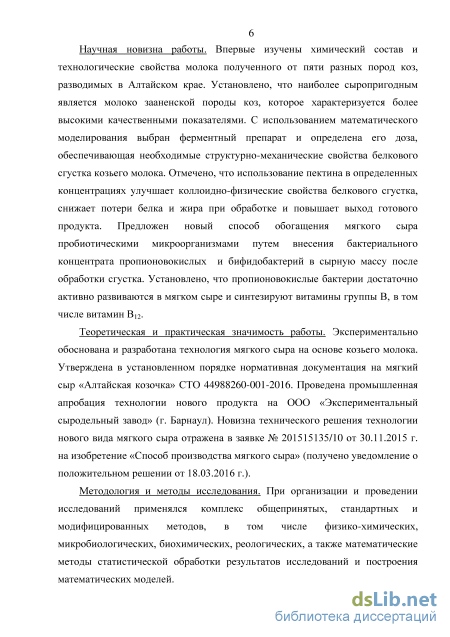 6

Научная новизна работы. Впервые изучены химический состав и технологические свойства молока полученного от пяти разных пород коз, разводимых в Алтайском крае. Установлено, что наиболее сыропригодным является молоко зааненской породы коз, которое характеризуется более высокими качественными показателями. С использованием математического моделирования выбран ферментный препарат и определена его доза, обеспечивающая необходимые структурно-механические свойства белкового сгустка козьего молока. Отмечено, что использование пектина в определенных концентрациях улучшает коллоидно-физические свойства белкового сгустка, снижает потери белка и жира при обработке и повышает выход готового продукта. Предложен новый способ обогащения мягкого сыра пробиотическими микроорганизмами путем внесения бактериального концентрата пропионовокислых и бифидобактерий в сырную массу после обработки сгустка. Установлено, что пропионовокислые бактерии достаточно активно развиваются в мягком сыре и синтезируют витамины группы В, в том числе витамин $B_{12}$.

Теоретическая и практическая значимость работы. Экспериментально обоснована и разработана технология мягкого сыра на основе козьего молока. Утверждена в установленном порядке нормативная документация на мягкий сыр «Алтайская козочка» СТО 44988260-001-2016. Проведена промышленная апробация технологии нового продукта на ООО «Экспериментальный сыродельный завод» (г. Барнаул). Новизна технического решения технологии нового вида мягкого сыра отражена в заявке № 201515135/10 от 30.11.2015 г. на изобретение «Способ производства мягкого сыра» (получено уведомление о положительном решении от 18.03.2016 г.).

Методология и методы исследования. При организации и проведении исследований применялся комплекс общепринятых, стандартных и модифицированных методов, в том числе физико-химических, микробиологических, биохимических, реологических, а также математические методы статистической обработки результатов исследований и построения математических моделей.

dsLib.net
библиотека диссертаций